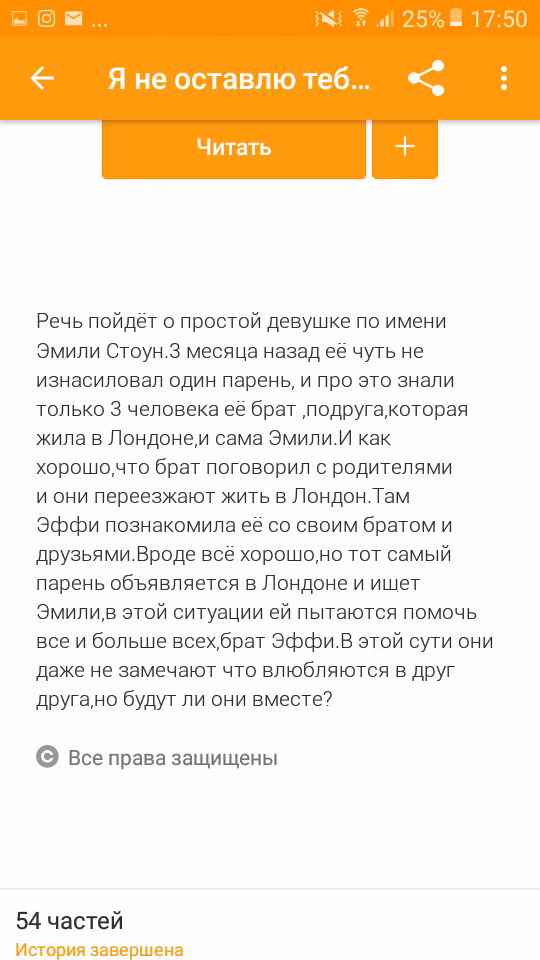 ... 25% 17:50

Я не оставлю теб...

Читать

+

Речь пойдёт о простой девушке по имени Эмили Стоун.3 месяца назад её чуть не изнасиловал один парень, и про это знали только 3 человека её брат ,подруга,которая жила в Лондоне,и сама Эмили.И как хорошо,что брат поговорил с родителями и они переезжают жить в Лондон.Там Эффи познакомила её со своим братом и друзьями.Вроде всё хорошо,но тот самый парень объявляется в Лондоне и ищет Эмили,в этой ситуации ей пытаются помочь все и больше всех,брат Эффи.В этой сути они даже не замечают что влюбляются в друг друга,но будут ли они вместе?

Все права защищены

54 частей
История завершена